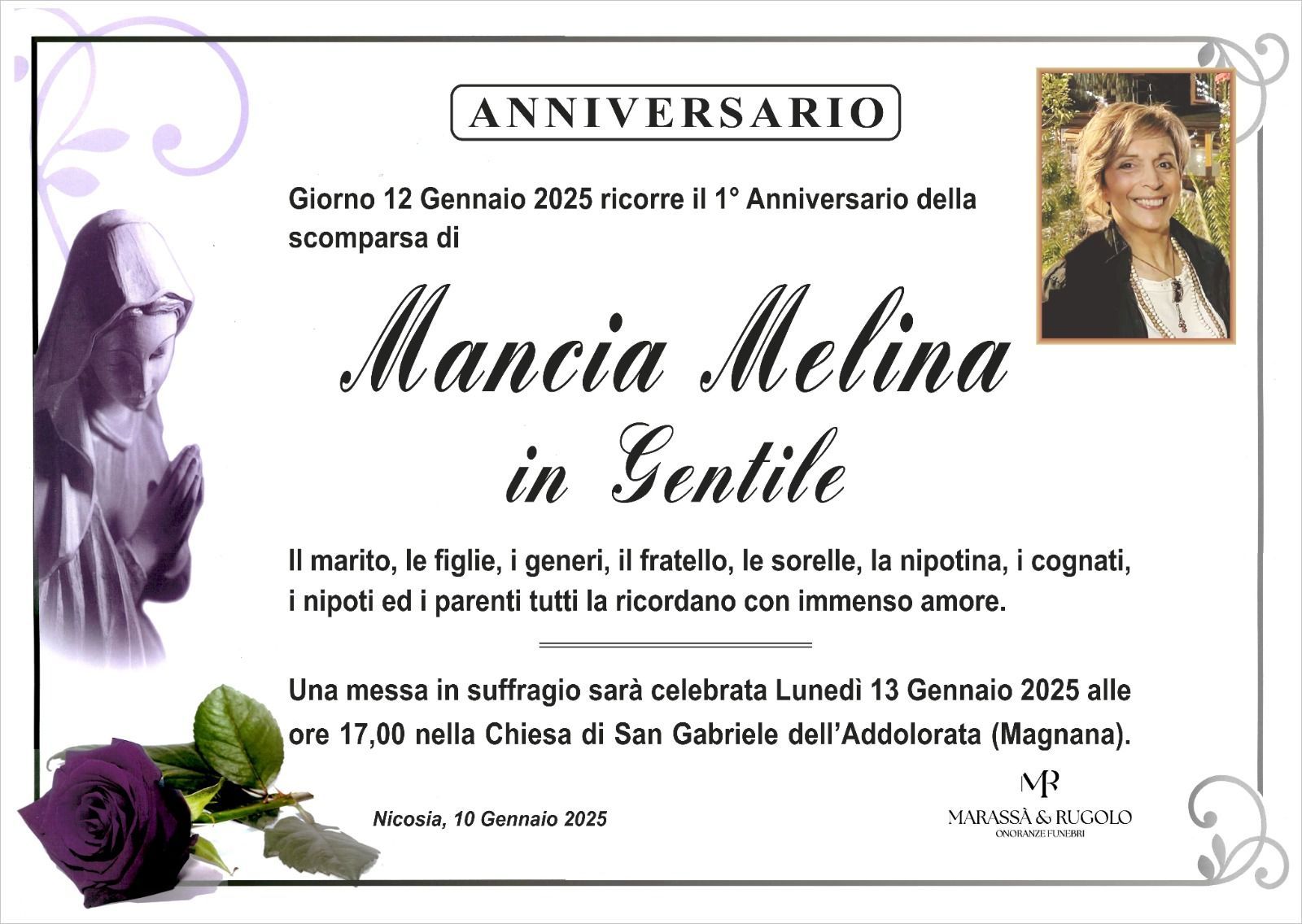 ANNIVERSARIO

Giorno 12 Gennaio 2025 ricorre il 1° Anniversario della scomparsa di

Mancia Melina
in Gentile

Il marito, le figlie, i generi, il fratello, le sorelle, la nipotina, i cognati, i nipoti ed i parenti tutti la ricordano con immenso amore.

Una messa in suffragio sarà celebrata Lunedì 13 Gennaio 2025 alle ore 17,00 nella Chiesa di San Gabriele dell'Addolorata (Magnana).

Nicosia, 10 Gennaio 2025

MR
MARASSÀ & RUGOLO
ONORANZE FUNEBRI